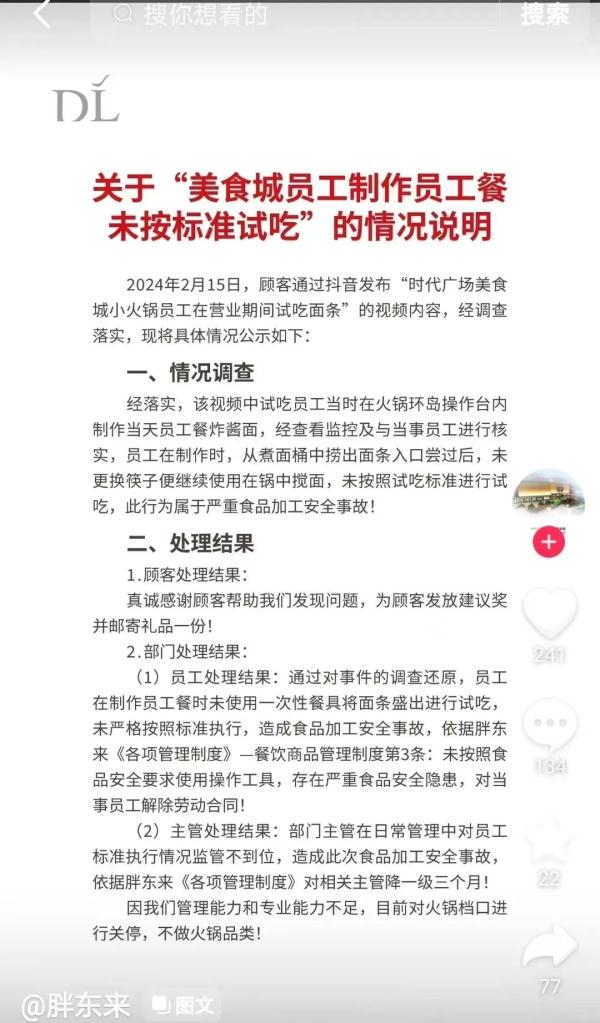 搜你想看的

搜索

DL

关于“美食城员工制作员工餐未按标准试吃”的情况说明

2024年2月15日，顾客通过抖音发布“时代广场美食城小火锅员工在营业期间试吃面条”的视频内容，经调查落实，现将具体情况公示如下：

一、情况调查

经落实，该视频中试吃员工当时在火锅环岛操作台内制作当天员工餐炸酱面，经查看监控及与当事员工进行核实，员工在制作时，从煮面桶中捞出面条入口尝过后，未更换筷子便继续使用在锅中搅面，未按照试吃标准进行试吃，此行为属于严重食品加工安全事故！

二、处理结果

1.顾客处理结果：

真诚感谢顾客帮助我们发现问题，为顾客发放建议奖并邮寄礼品一份！

2.部门处理结果：

（1）员工处理结果：通过对事件的调查还原，员工在制作员工餐时未使用一次性餐具将面条盛出进行试吃，未严格按照标准执行，造成食品加工安全事故，依据胖东来《各项管理制度》—餐饮商品管理制度第3条：未按照食品安全要求使用操作工具，存在严重食品安全隐患，对当事员工解除劳动合同！

（2）主管处理结果：部门主管在日常管理中对员工标准执行情况监管不到位，造成此次食品加工安全事故，依据胖东来《各项管理制度》对相关主管降一级三个月！

因我们管理能力和专业能力不足，目前对火锅档口进行关停，不做火锅品类！

241
134
22
77

@胖东来
图文